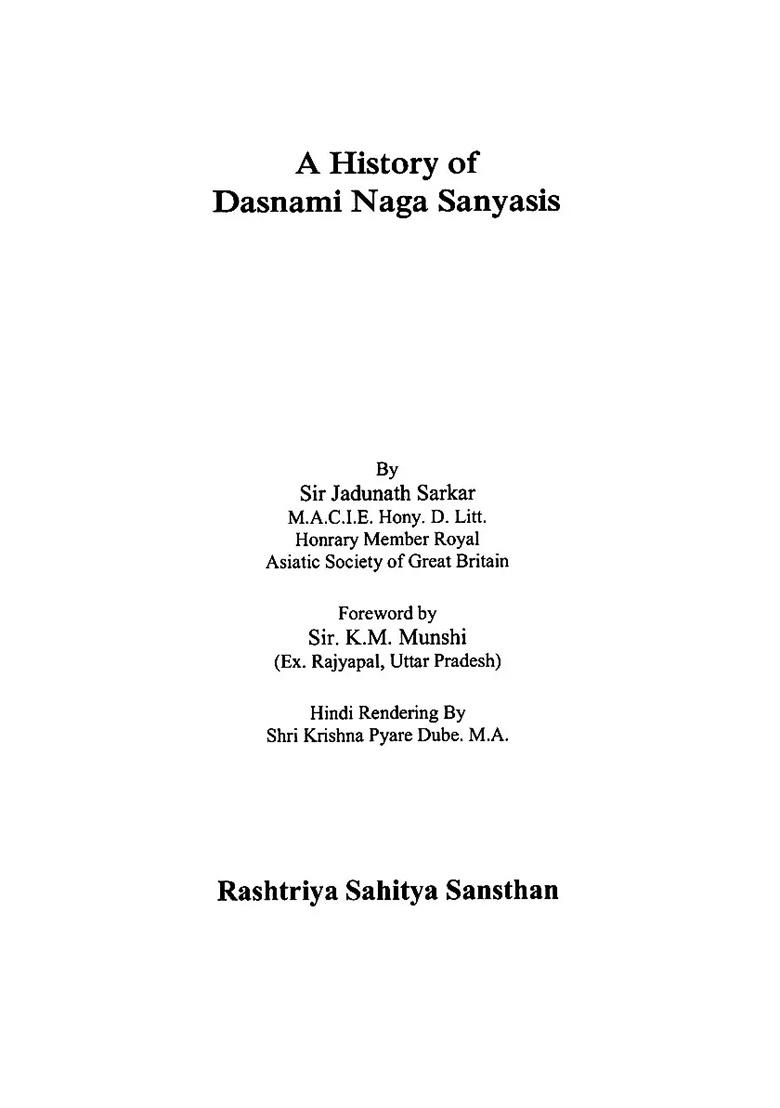 A History of
Dasnami Naga Sanyasis

By
Sir Jadunath Sarkar
M.A.C.I.E. Hony. D. Litt.
Honrary Member Royal
Asiatic Society of Great Britain

Foreword by
Sir. K.M. Munshi
(Ex. Rajyapal, Uttar Pradesh)

Hindi Rendering By
Shri Krishna Pyare Dube. M.A.

Rashtriya Sahitya Sansthan